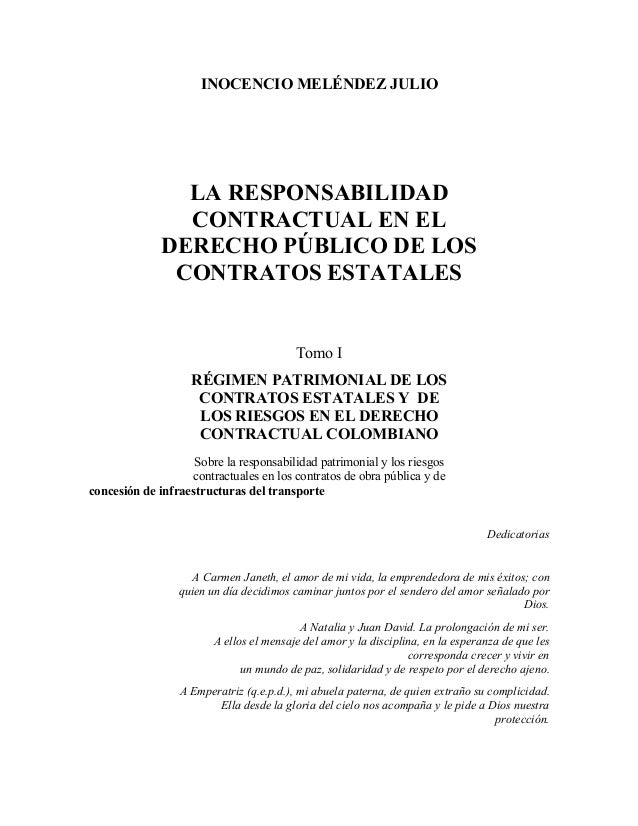 INOCENCIO MELÉNDEZ JULIO

LA RESPONSABILIDAD CONTRACTUAL EN EL DERECHO PÚBLICO DE LOS CONTRATOS ESTATALES

Tomo I

RÉGIMEN PATRIMONIAL DE LOS CONTRATOS ESTATALES Y DE LOS RIESGOS EN EL DERECHO CONTRACTUAL COLOMBIANO

Sobre la responsabilidad patrimonial y los riesgos contractuales en los contratos de obra pública y de concesión de infraestructuras del transporte

Dedicatorias

A Carmen Janeth, el amor de mi vida, la emprendedora de mis éxitos; con quien un día decidimos caminar juntos por el sendero del amor señalado por Dios.

A Natalia y Juan David. La prolongación de mi ser.
A ellos el mensaje del amor y la disciplina, en la esperanza de que les corresponda crecer y vivir en un mundo de paz, solidaridad y de respeto por el derecho ajeno.

A Emperatriz (q.e.p.d.), mi abuela paterna, de quien extraño su complicidad. Ella desde la gloria del cielo nos acompaña y le pide a Dios nuestra protección.